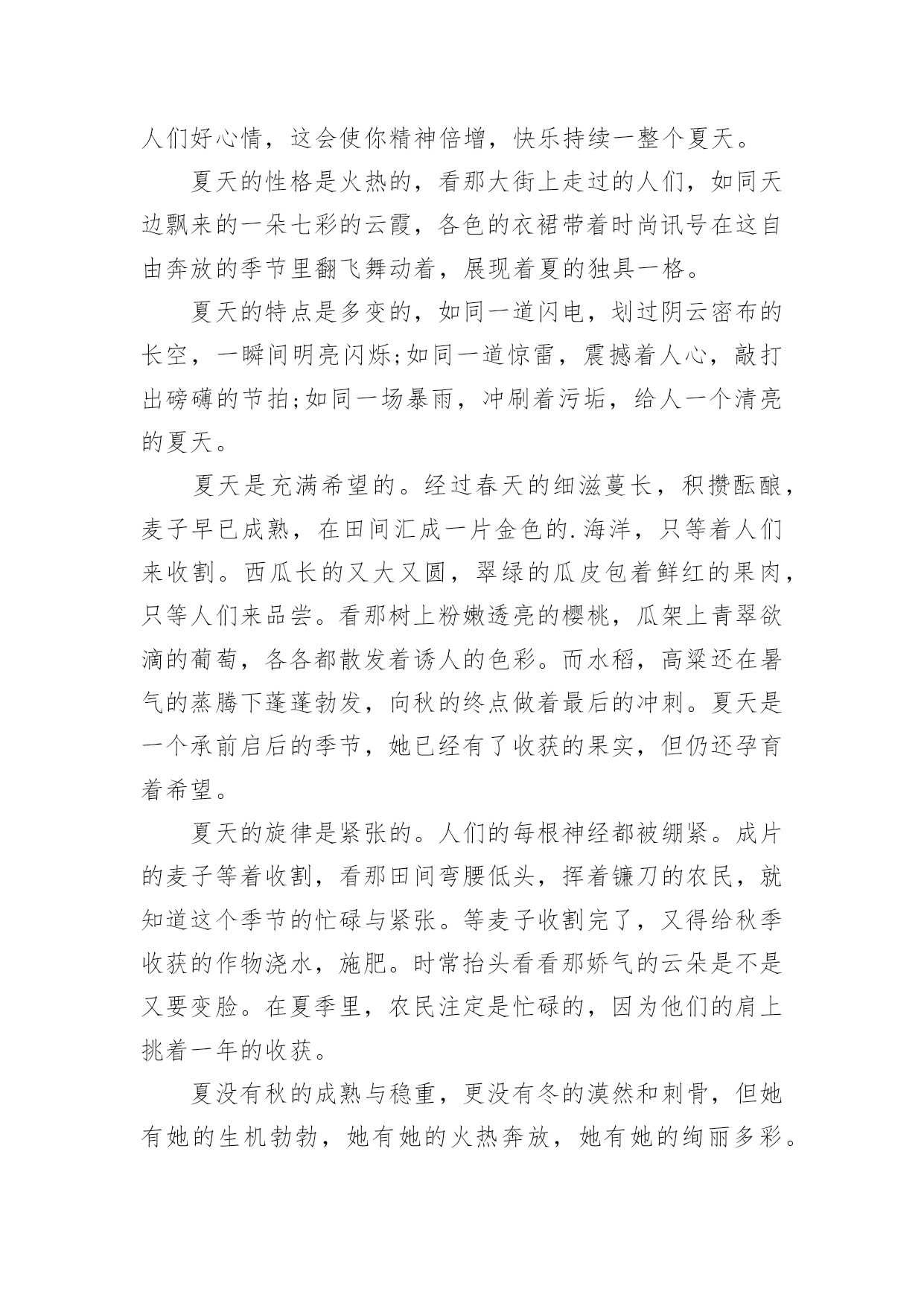 人们好心情，这会使你精神倍增，快乐持续一整个夏天。

夏天的性格是火热的，看那大街上走过的人们，如同天边飘来的一朵七彩的云霞，各色的衣裙带着时尚讯号在这自由奔放的季节里翻飞舞动着，展现着夏的独具一格。

夏天的特点是多变的，如同一道闪电，划过阴云密布的长空，一瞬间明亮闪烁;如同一道惊雷，震撼着人心，敲打出磅礴的节拍;如同一场暴雨，冲刷着污垢，给人一个清亮的夏天。

夏天是充满希望的。经过春天的细滋蔓长，积攒酝酿，麦子早已成熟，在田间汇成一片金色的.海洋，只等着人们来收割。西瓜长的又大又圆，翠绿的瓜皮包着鲜红的果肉，只等人们来品尝。看那树上粉嫩透亮的樱桃，瓜架上青翠欲滴的葡萄，各各都散发着诱人的色彩。而水稻，高粱还在暑气的蒸腾下蓬蓬勃发，向秋的终点做着最后的冲刺。夏天是一个承前启后的季节，她已经有了收获的果实，但仍还孕育着希望。

夏天的旋律是紧张的。人们的每根神经都被绷紧。成片的麦子等着收割，看那田间弯腰低头，挥着镰刀的农民，就知道这个季节的忙碌与紧张。等麦子收割完了，又得给秋季收获的作物浇水，施肥。时常抬头看看那娇气的云朵是不是又要变脸。在夏季里，农民注定是忙碌的，因为他们的肩上挑着一年的收获。

夏没有秋的成熟与稳重，更没有冬的漠然和刺骨，但她有她的生机勃勃，她有她的火热奔放，她有她的绚丽多彩。